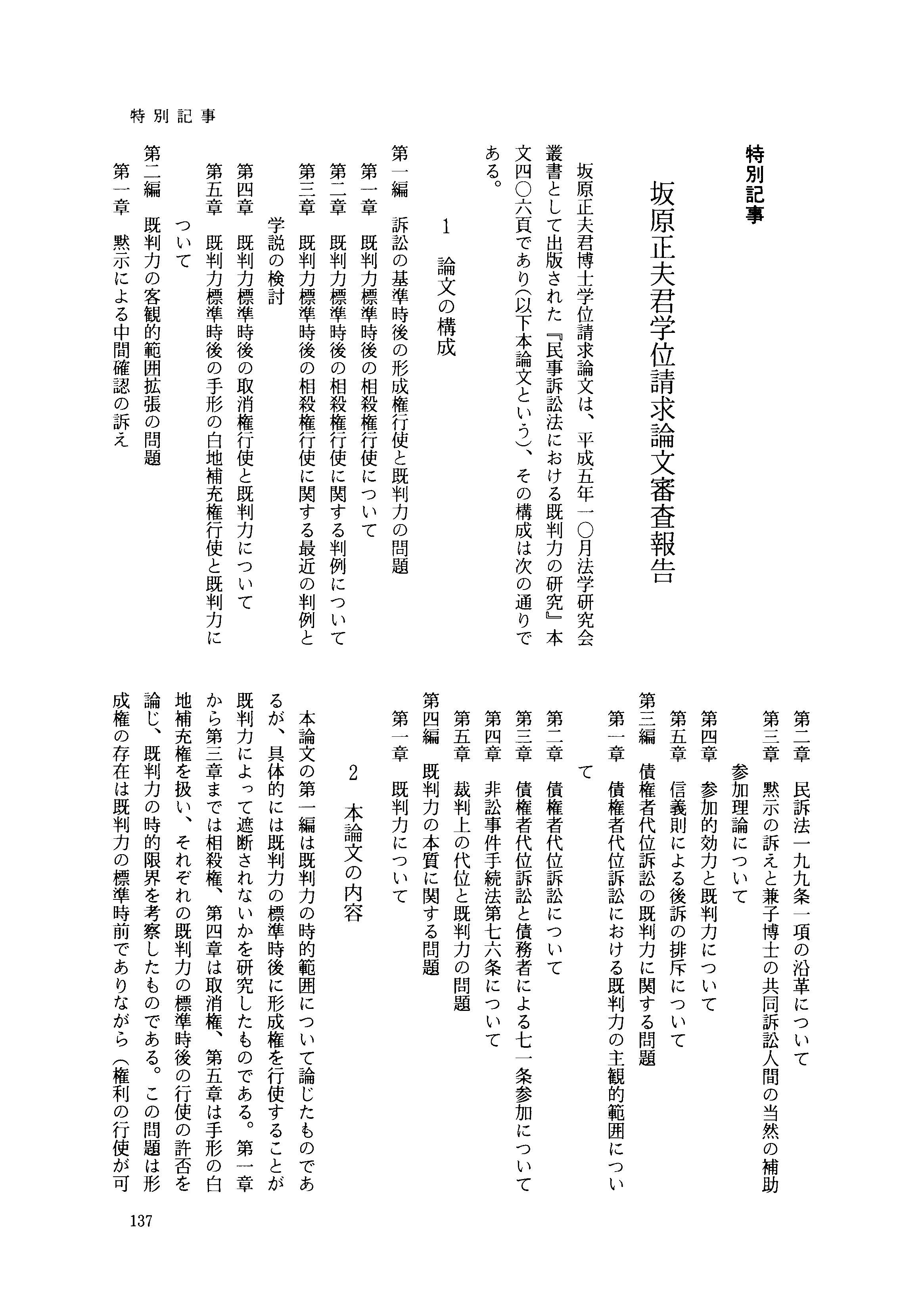 特別記事

特別記事

坂原正夫君学位請求論文審査報告

坂原正夫君博士学位請求論文は、平成五年一〇月法学研究会叢書として出版された『民事訴訟法における既判力の研究』本文四〇六頁であり(以下本論文という)、その構成は次の通りである。

1　論文の構成

第一編　訴訟の基準時後の形成権行使と既判力の問題
第一章　既判力標準時後の相殺権行使について
第二章　既判力標準時後の相殺権行使に関する判例について
第三章　既判力標準時後の相殺権行使に関する最近の判例と学説の検討
第四章　既判力標準時後の取消権行使と既判力について
第五章　既判力標準時後の手形の白地補充権行使と既判力について
第二編　既判力の客観的範囲拡張の問題
第一章　黙示による中間確認の訴え
第二章　民訴法一九九条一項の沿革について
第三章　黙示の訴えと兼子博士の共同訴訟人間の当然の補助参加理論について
第四章　参加的効力と既判力について
第五章　信義則による後訴の排斥について
第三編　債権者代位訴訟の既判力に関する問題
第一章　債権者代位訴訟における既判力の主観的範囲について
第二章　債権者代位訴訟について
第三章　債権者代位訴訟と債務者による七一条参加について
第四章　非訟事件手続法第七六条について
第五章　裁判上の代位と既判力の問題
第四編　既判力の本質に関する問題
第一章　既判力について

2　本論文の内容

本論文の第一編は既判力の時的範囲について論じたものであるが、具体的には既判力の標準時後に形成権を行使することが既判力によって遮断されないかを研究したものである。第一章から第三章までは相殺権、第四章は取消権、第五章は手形の白地補充権を扱い、それぞれの既判力の標準時後の行使の許否を論じ、既判力の時的限界を考察したものである。この問題は形成権の存在は既判力の標準時前でありながら(権利の行使が可

137